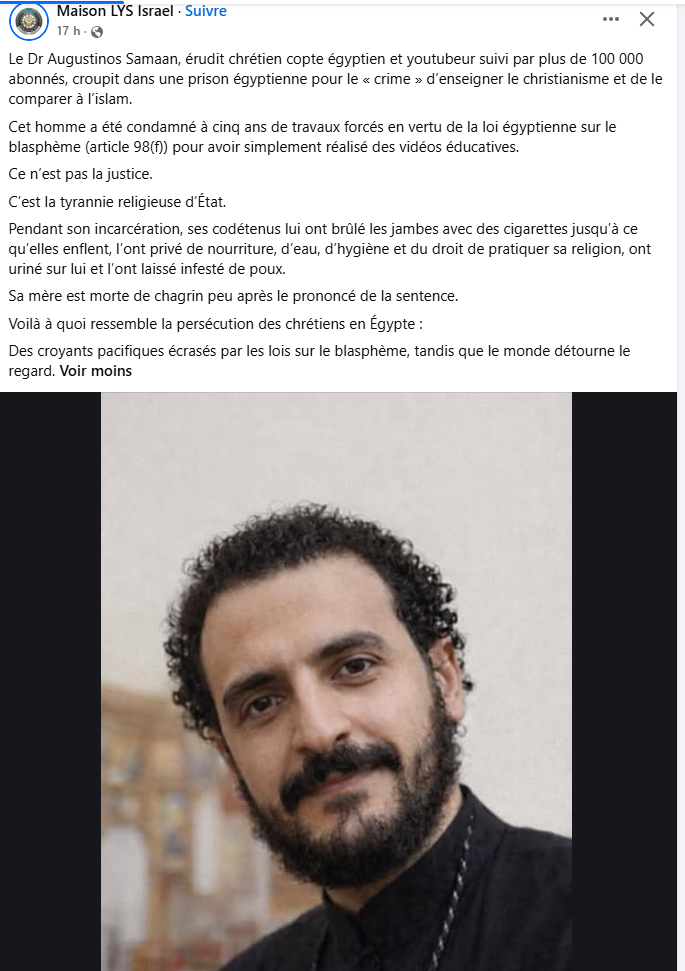 Maison LYS Israel · Suivre
17 h ·

Le Dr Augustinos Samaan, érudit chrétien copte égyptien et youtubeur suivi par plus de 100 000 abonnés, croupit dans une prison égyptienne pour le « crime » d'enseigner le christianisme et de le comparer à l'islam.

Cet homme a été condamné à cinq ans de travaux forcés en vertu de la loi égyptienne sur le blasphème (article 98(f)) pour avoir simplement réalisé des vidéos éducatives.

Ce n'est pas la justice.

C'est la tyrannie religieuse d'État.

Pendant son incarcération, ses codétenus lui ont brûlé les jambes avec des cigarettes jusqu'à ce qu'elles enflent, l'ont privé de nourriture, d'eau, d'hygiène et du droit de pratiquer sa religion, ont uriné sur lui et l'ont laissé infesté de poux.

Sa mère est morte de chagrin peu après le prononcé de la sentence.

Voilà à quoi ressemble la persécution des chrétiens en Égypte :

Des croyants pacifiques écrasés par les lois sur le blasphème, tandis que le monde détourne le regard. Voir moins